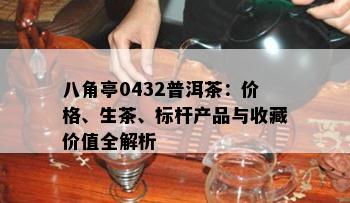 八角亭0432普洱茶：价格、生茶、标杆产品与收藏价值全解析